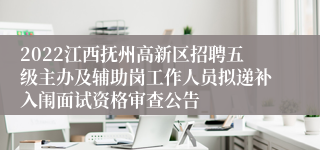 2022江西抚州高新区招聘五级主办及辅助岗工作人员拟递补入闱面试资格审查公告